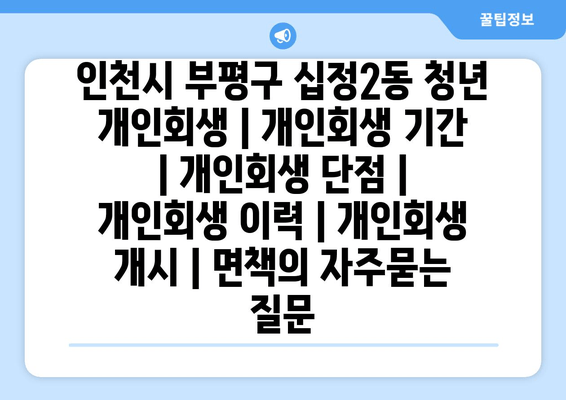 꿀팁정보

인천시 부평구 십정2동 청년 개인회생 | 개인회생 기간 | 개인회생 단점 | 개인회생 이력 | 개인회생 개시 | 면책의 자주묻는 질문